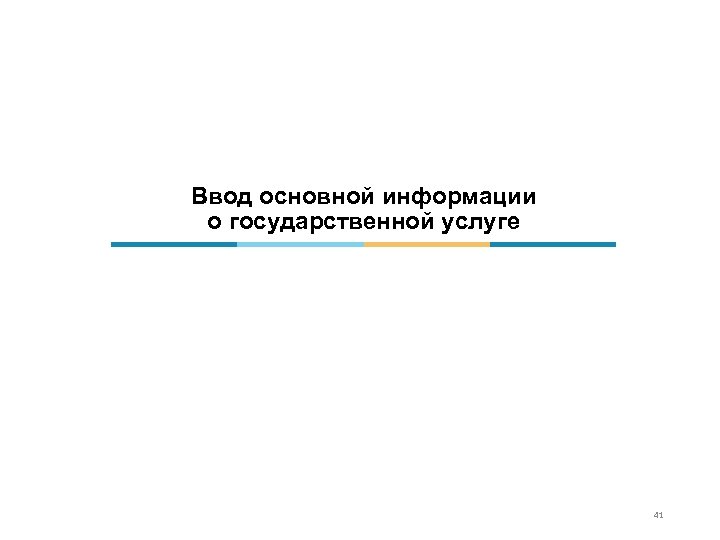 Ввод основной информации о государственной услуге

41